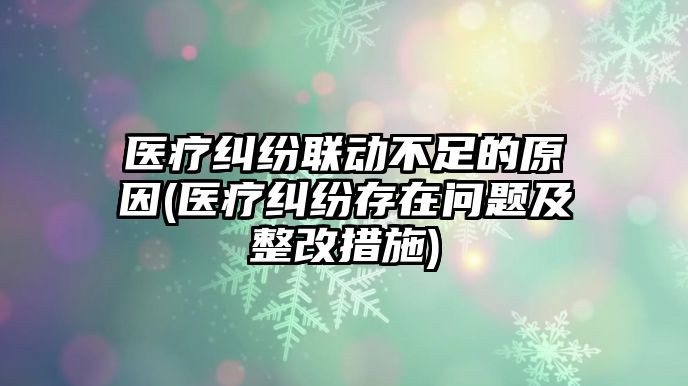 医疗纠纷联动不足的原因(医疗纠纷存在问题及整改措施)